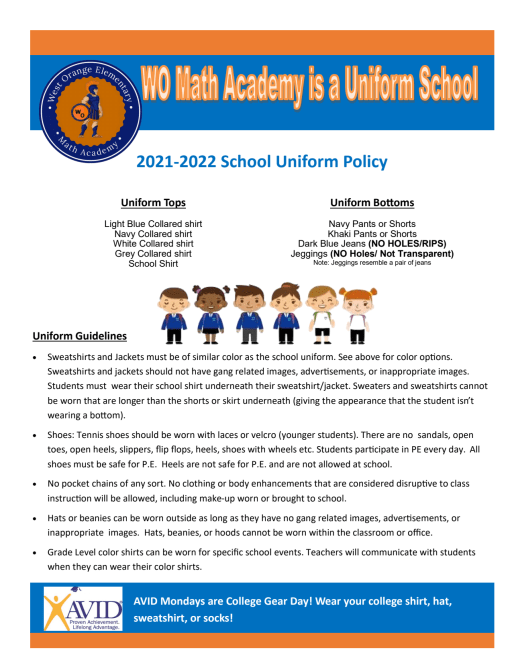 West Orange Elementary
WO
Math Academy

WO Math Academy is a Uniform School

2021-2022 School Uniform Policy

Uniform Tops

Light Blue Collared shirt
Navy Collared shirt
White Collared shirt
Grey Collared shirt
School Shirt

Uniform Bottoms

Navy Pants or Shorts
Khaki Pants or Shorts
Dark Blue Jeans (NO HOLES/RIPS)
Jeggings (NO Holes/ Not Transparent)
Note: Jeggings resemble a pair of jeans

Uniform Guidelines

• Sweatshirts and Jackets must be of similar color as the school uniform. See above for color options. Sweatshirts and jackets should not have gang related images, advertisements, or inappropriate images. Students must wear their school shirt underneath their sweatshirt/jacket. Sweaters and sweatshirts cannot be worn that are longer than the shorts or skirt underneath (giving the appearance that the student isn't wearing a bottom).

• Shoes: Tennis shoes should be worn with laces or velcro (younger students). There are no sandals, open toes, open heels, slippers, flip flops, heels, shoes with wheels etc. Students participate in PE every day. All shoes must be safe for P.E. Heels are not safe for P.E. and are not allowed at school.

• No pocket chains of any sort. No clothing or body enhancements that are considered disruptive to class instruction will be allowed, including make-up worn or brought to school.

• Hats or beanies can be worn outside as long as they have no gang related images, advertisements, or inappropriate images. Hats, beanies, or hoods cannot be worn within the classroom or office.

• Grade Level color shirts can be worn for specific school events. Teachers will communicate with students when they can wear their color shirts.

AVID
Proven Achievement. Lifelong Advantage.

AVID Mondays are College Gear Day! Wear your college shirt, hat, sweatshirt, or socks!